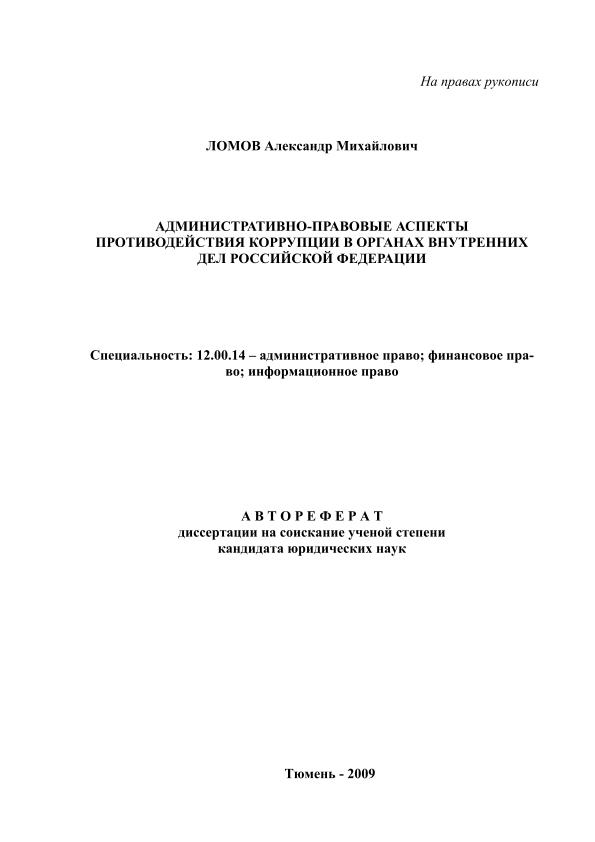 На правах рукописи

ЛОМОВ Александр Михайлович

АДМИНИСТРАТИВНО-ПРАВОВЫЕ АСПЕКТЫ ПРОТИВОДЕЙСТВИЯ КОРРУПЦИИ В ОРГАНАХ ВНУТРЕННИХ ДЕЛ РОССИЙСКОЙ ФЕДЕРАЦИИ

Специальность: 12.00.14 – административное право; финансовое право; информационное право

АВТОРЕФЕРАТ
диссертации на соискание ученой степени кандидата юридических наук

Тюмень - 2009